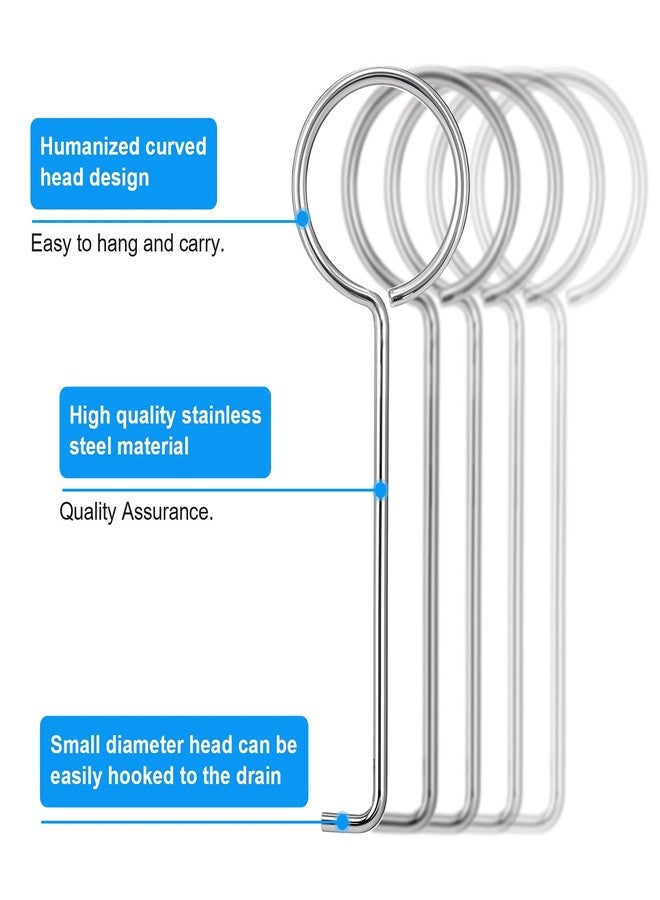 Humanized curved head design

Easy to hang and carry.

High quality stainless steel material

Quality Assurance.

Small diameter head can be easily hooked to the drain